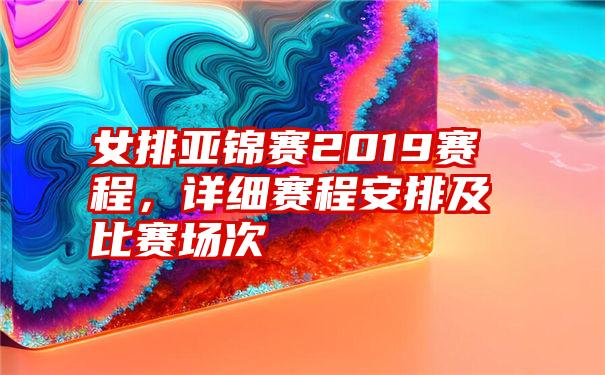 女排亚锦赛2019赛程，详细赛程安排及比赛场次